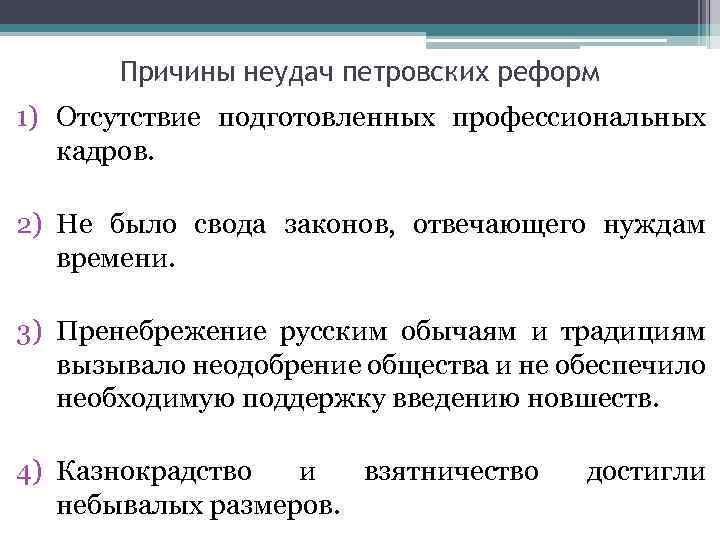 Причины неудач петровских реформ

1) Отсутствие подготовленных профессиональных кадров.

2) Не было свода законов, отвечающего нуждам времени.

3) Пренебрежение русским обычаям и традициям вызывало неодобрение общества и не обеспечило необходимую поддержку введению новшеств.

4) Казнокрадство и взятничество достигли небывалых размеров.